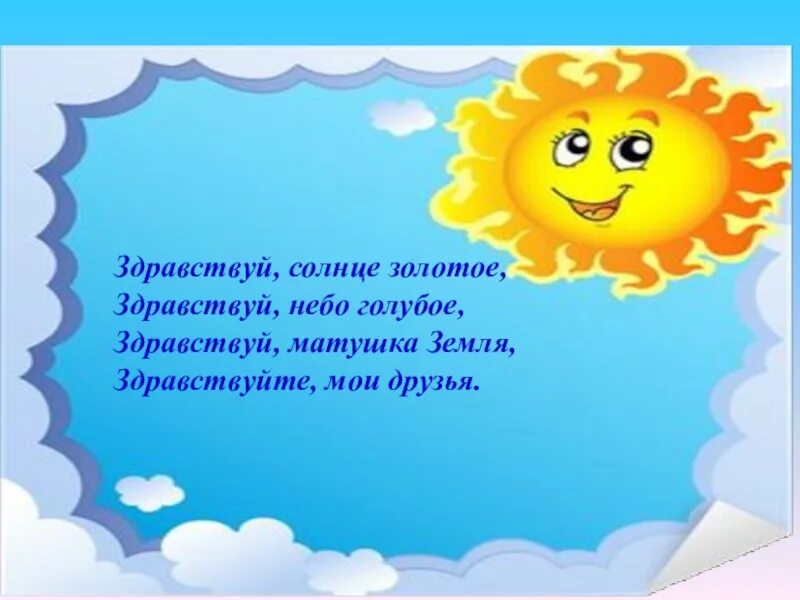 Здравствуй, солнце золотое,
Здравствуй, небо голубое,
Здравствуй, матушка Земля,
Здравствуйте, мои друзья.